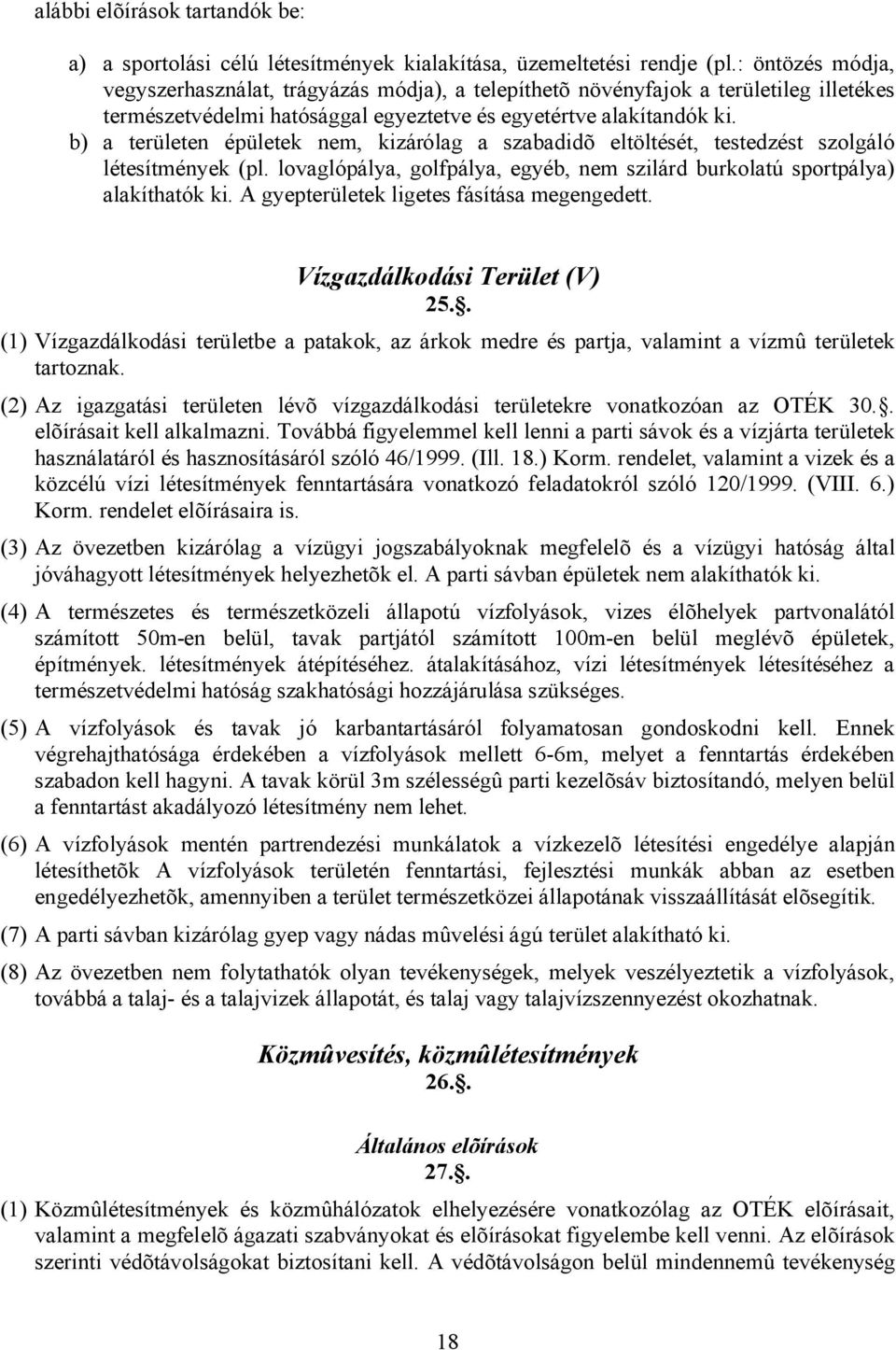 alábbi elõírások tartandók be:

a) a sportolási célú létesítmények kialakítása, üzemeltetési rendje (pl.: öntözés módja, vegyszerhasználat, trágyázás módja), a telepíthetõ növényfajok a területileg illetékes természetvédelmi hatósággal egyeztetve és egyetértve alakítandók ki.
b) a területen épületek nem, kizárólag a szabadidõ eltöltését, testedzést szolgáló létesítmények (pl. lovaglópálya, golfpálya, egyéb, nem szilárd burkolatú sportpálya) alakíthatók ki. A gyepterületek ligetes fásítása megengedett.

Vízgazdálkodási Terület (V)
25..

(1) Vízgazdálkodási területbe a patakok, az árkok medre és partja, valamint a vízmû területek tartoznak.

(2) Az igazgatási területen lévõ vízgazdálkodási területekre vonatkozóan az OTÉK 30.. elõírásait kell alkalmazni. Továbbá figyelemmel kell lenni a parti sávok és a vízjárta területek használatáról és hasznosításáról szóló 46/1999. (Ill. 18.) Korm. rendelet, valamint a vizek és a közcélú vízi létesítmények fenntartására vonatkozó feladatokról szóló 120/1999. (VIII. 6.) Korm. rendelet elõírásaira is.

(3) Az övezetben kizárólag a vízügyi jogszabályoknak megfelelõ és a vízügyi hatóság által jóváhagyott létesítmények helyezhetõk el. A parti sávban épületek nem alakíthatók ki.

(4) A természetes és természetközeli állapotú vízfolyások, vizes élõhelyek partvonalától számított 50m-en belül, tavak partjától számított 100m-en belül meglévõ épületek, építmények. létesítmények átépítéséhez. átalakításához, vízi létesítmények létesítéséhez a természetvédelmi hatóság szakhatósági hozzájárulása szükséges.

(5) A vízfolyások és tavak jó karbantartásáról folyamatosan gondoskodni kell. Ennek végrehajthatósága érdekében a vízfolyások mellett 6-6m, melyet a fenntartás érdekében szabadon kell hagyni. A tavak körül 3m szélességû parti kezelõsáv biztosítandó, melyen belül a fenntartást akadályozó létesítmény nem lehet.

(6) A vízfolyások mentén partrendezési munkálatok a vízkezelõ létesítési engedélye alapján létesíthetõk A vízfolyások területén fenntartási, fejlesztési munkák abban az esetben engedélyezhetõk, amennyiben a terület természetközei állapotának visszaállítását elõsegítik.

(7) A parti sávban kizárólag gyep vagy nádas mûvelési ágú terület alakítható ki.

(8) Az övezetben nem folytathatók olyan tevékenységek, melyek veszélyeztetik a vízfolyások, továbbá a talaj- és a talajvizek állapotát, és talaj vagy talajvízszennyezést okozhatnak.

Közmûvesítés, közmûlétesítmények
26..

Általános elõírások
27..

(1) Közmûlétesítmények és közmûhálózatok elhelyezésére vonatkozóan az OTÉK elõírásait, valamint a megfelelõ ágazati szabványokat és elõírásokat figyelembe kell venni. Az elõírások szerinti védõtávolságokat biztosítani kell. A védõtávolságon belül mindennemû tevékenység

18